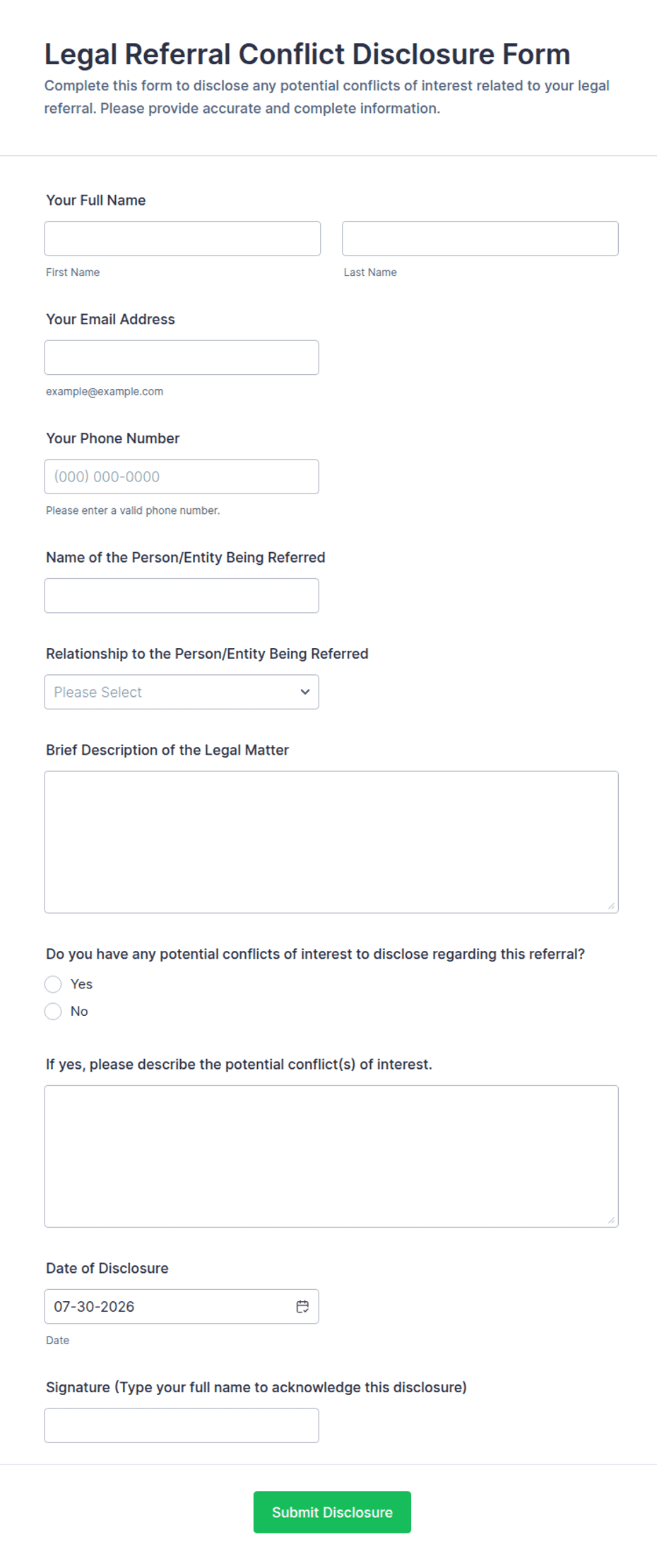 Legal Referral Conflict Disclosure Form

Complete this form to disclose any potential conflicts of interest related to your legal referral. Please provide accurate and complete information.

Your Full Name

First Name

Last Name

Your Email Address

example@example.com

Your Phone Number

(000) 000-0000

Please enter a valid phone number.

Name of the Person/Entity Being Referred

Relationship to the Person/Entity Being Referred

Please Select

Brief Description of the Legal Matter

Do you have any potential conflicts of interest to disclose regarding this referral?

Yes

No

If yes, please describe the potential conflict(s) of interest.

Date of Disclosure

07-30-2026

Date

Signature (Type your full name to acknowledge this disclosure)

Submit Disclosure